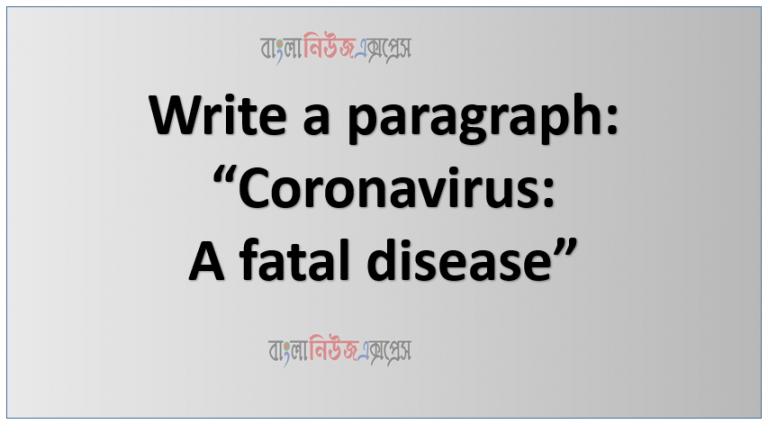 বাংলানিউজএক্সপ্রেস

Write a paragraph: “Coronavirus: A fatal disease”

বাংলানিউজএক্সপ্রেস